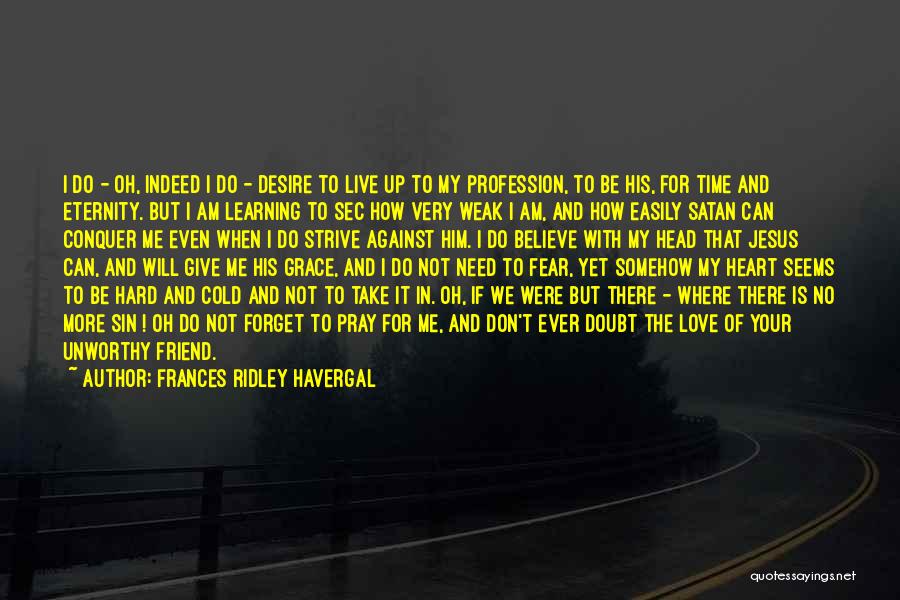 I DO - OH, INDEED I DO - DESIRE TO LIVE UP TO MY PROFESSION, TO BE HIS, FOR TIME AND ETERNITY. BUT I AM LEARNING TO SEC HOW VERY WEAK I AM, AND HOW EASILY SATAN CAN CONQUER ME EVEN WHEN I DO STRIVE AGAINST HIM. I DO BELIEVE WITH MY HEAD THAT JESUS CAN, AND WILL GIVE ME HIS GRACE, AND I DO NOT NEED TO FEAR, YET SOMEHOW MY HEART SEEMS TO BE HARD AND COLD AND NOT TO TAKE IT IN. OH, IF WE WERE BUT THERE - WHERE THERE IS NO MORE SIN ! OH DO NOT FORGET TO PRAY FOR ME, AND DON'T EVER DOUBT THE LOVE OF YOUR UNWORTHY FRIEND.
~ AUTHOR: FRANCES RIDLEY HAVERGAL

quotessayings.net